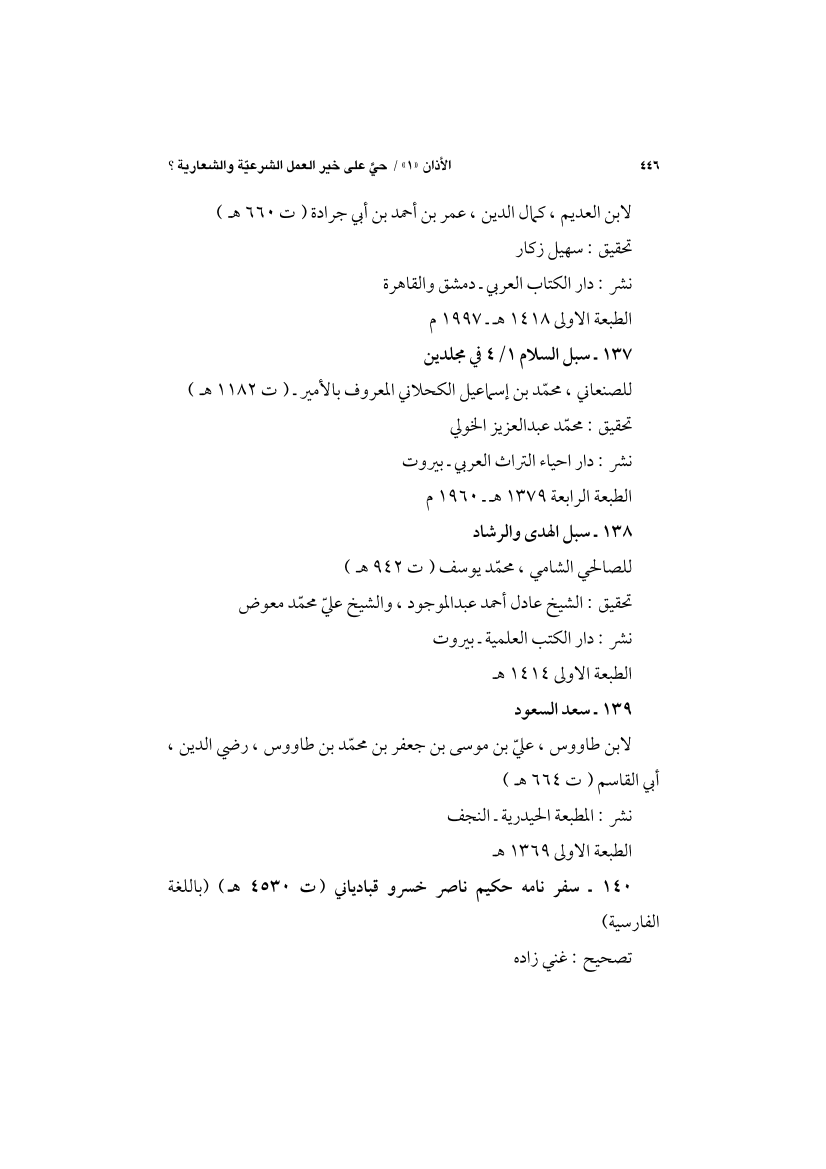 ٤٤٦ الأذان «١» / حيّ على خير العمل الشرعيّة والشعارية ؟

لابن العديم ، كمال الدين ، عمر بن أحمد بن أبي جرادة ( ت ٦٦٠ هـ )
تحقيق : سهيل زكار
نشر : دار الكتاب العربي ـ دمشق والقاهرة
الطبعة الاولى ١٤١٨ هـ ـ ١٩٩٧ م

١٣٧ ـ سبل السلام ١ / ٤ في مجلدين
للصنعاني ، محمّد بن إسماعيل الكحلاني المعروف بالأمير ـ ( ت ١١٨٢ هـ )
تحقيق : محمّد عبدالعزيز الخولي
نشر : دار احياء التراث العربي ـ بيروت
الطبعة الرابعة ١٣٧٩ هـ ـ ١٩٦٠ م

١٣٨ ـ سبل الهدى والرشاد
للصالحي الشامي ، محمّد يوسف ( ت ٩٤٢ هـ )
تحقيق : الشيخ عادل أحمد عبدالموجود ، والشيخ عليّ محمّد معوض
نشر : دار الكتب العلمية ـ بيروت
الطبعة الاولى ١٤١٤ هـ

١٣٩ ـ سعد السعود
لابن طاووس ، عليّ بن موسى بن جعفر بن محمّد بن طاووس ، رضي الدين ، أبي القاسم ( ت ٦٦٤ هـ )
نشر : المطبعة الحيدرية ـ النجف
الطبعة الاولى ١٣٦٩ هـ

١٤٠ ـ سفر نامه حكيم ناصر خسرو قبادياني (ت ٤٥٣٠ هـ) (باللغة الفارسية)
تصحيح : غني زاده